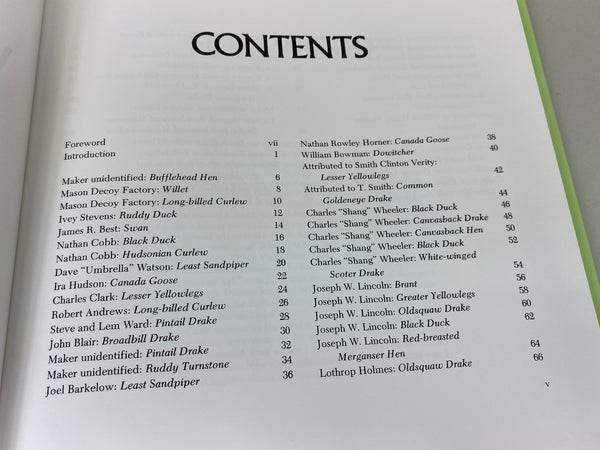 CONTENTS

Foreword vii
Introduction 1

Maker unidentified: Bufflehead Hen 6
Mason Decoy Factory: Willet 8
Mason Decoy Factory: Long-billed Curlew 10
Ivey Stevens: Ruddy Duck 12
James R. Best: Swan 14
Nathan Cobb: Black Duck 16
Nathan Cobb: Hudsonian Curlew 18
Dave "Umbrella" Watson: Least Sandpiper 20
Ira Hudson: Canada Goose 22
Charles Clark: Lesser Yellowlegs 24
Robert Andrews: Long-billed Curlew 26
Steve and Lem Ward: Pintail Drake 28
John Blair: Broadbill Drake 30
Maker unidentified: Pintail Drake 32
Maker unidentified: Ruddy Turnstone 34
Joel Barkelow: Least Sandpiper 36

Nathan Rowley Horner: Canada Goose 38
William Bowman: Dowitcher 40
Attributed to Smith Clinton Verity: Lesser Yellowlegs 42
Attributed to T. Smith: Common Goldeneye Drake 44
Charles "Shang" Wheeler: Black Duck 46
Charles "Shang" Wheeler: Canvasback Drake 48
Charles "Shang" Wheeler: Canvasback Hen 50
Charles "Shang" Wheeler: Black Duck 52
Charles "Shang" Wheeler: White-winged Scoter Drake 54
Joseph W. Lincoln: Brant 56
Joseph W. Lincoln: Greater Yellowlegs 58
Joseph W. Lincoln: Oldsquaw Drake 60
Joseph W. Lincoln: Black Duck 62
Joseph W. Lincoln: Red-breasted Merganser Hen 64
Lothrop Holmes: Oldsquaw Drake 66

v